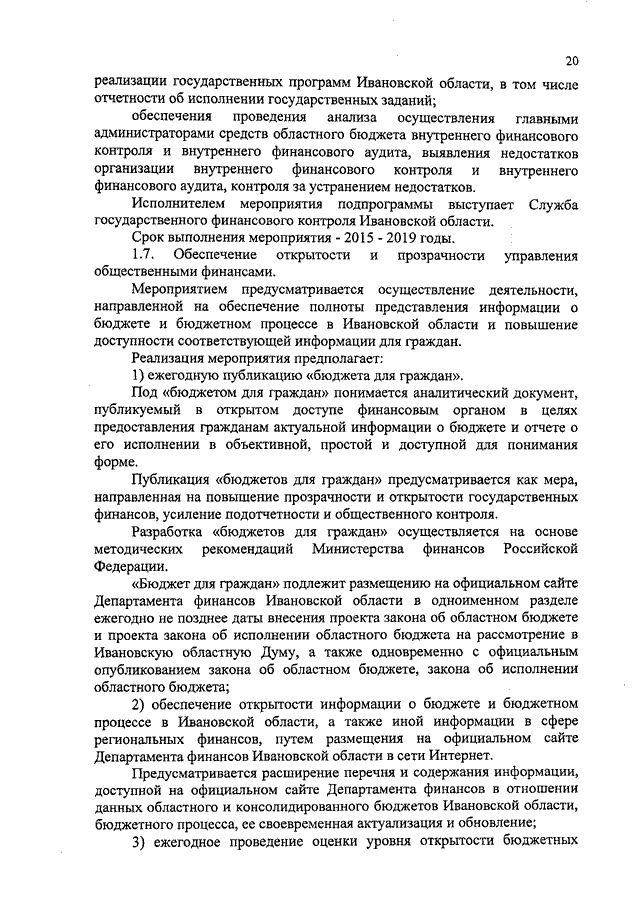 20

реализации государственных программ Ивановской области, в том числе отчетности об исполнении государственных заданий;

обеспечения проведения анализа осуществления главными администраторами средств областного бюджета внутреннего финансового контроля и внутреннего финансового аудита, выявления недостатков организации внутреннего финансового контроля и внутреннего финансового аудита, контроля за устранением недостатков.

Исполнителем мероприятия подпрограммы выступает Служба государственного финансового контроля Ивановской области.

Срок выполнения мероприятия - 2015 - 2019 годы.

1.7. Обеспечение открытости и прозрачности управления общественными финансами.

Мероприятием предусматривается осуществление деятельности, направленной на обеспечение полноты представления информации о бюджете и бюджетном процессе в Ивановской области и повышение доступности соответствующей информации для граждан.

Реализация мероприятия предполагает:

1) ежегодную публикацию «бюджета для граждан».

Под «бюджетом для граждан» понимается аналитический документ, публикуемый в открытом доступе финансовым органом в целях предоставления гражданам актуальной информации о бюджете и отчете о его исполнении в объективной, простой и доступной для понимания форме.

Публикация «бюджетов для граждан» предусматривается как мера, направленная на повышение прозрачности и открытости государственных финансов, усиление подотчетности и общественного контроля.

Разработка «бюджетов для граждан» осуществляется на основе методических рекомендаций Министерства финансов Российской Федерации.

«Бюджет для граждан» подлежит размещению на официальном сайте Департамента финансов Ивановской области в одноименном разделе ежегодно не позднее даты внесения проекта закона об областном бюджете и проекта закона об исполнении областного бюджета на рассмотрение в Ивановскую областную Думу, а также одновременно с официальным опубликованием закона об областном бюджете, закона об исполнении областного бюджета;

2) обеспечение открытости информации о бюджете и бюджетном процессе в Ивановской области, а также иной информации в сфере региональных финансов, путем размещения на официальном сайте Департамента финансов Ивановской области в сети Интернет.

Предусматривается расширение перечня и содержания информации, доступной на официальном сайте Департамента финансов в отношении данных областного и консолидированного бюджетов Ивановской области, бюджетного процесса, ее своевременная актуализация и обновление;

3) ежегодное проведение оценки уровня открытости бюджетных